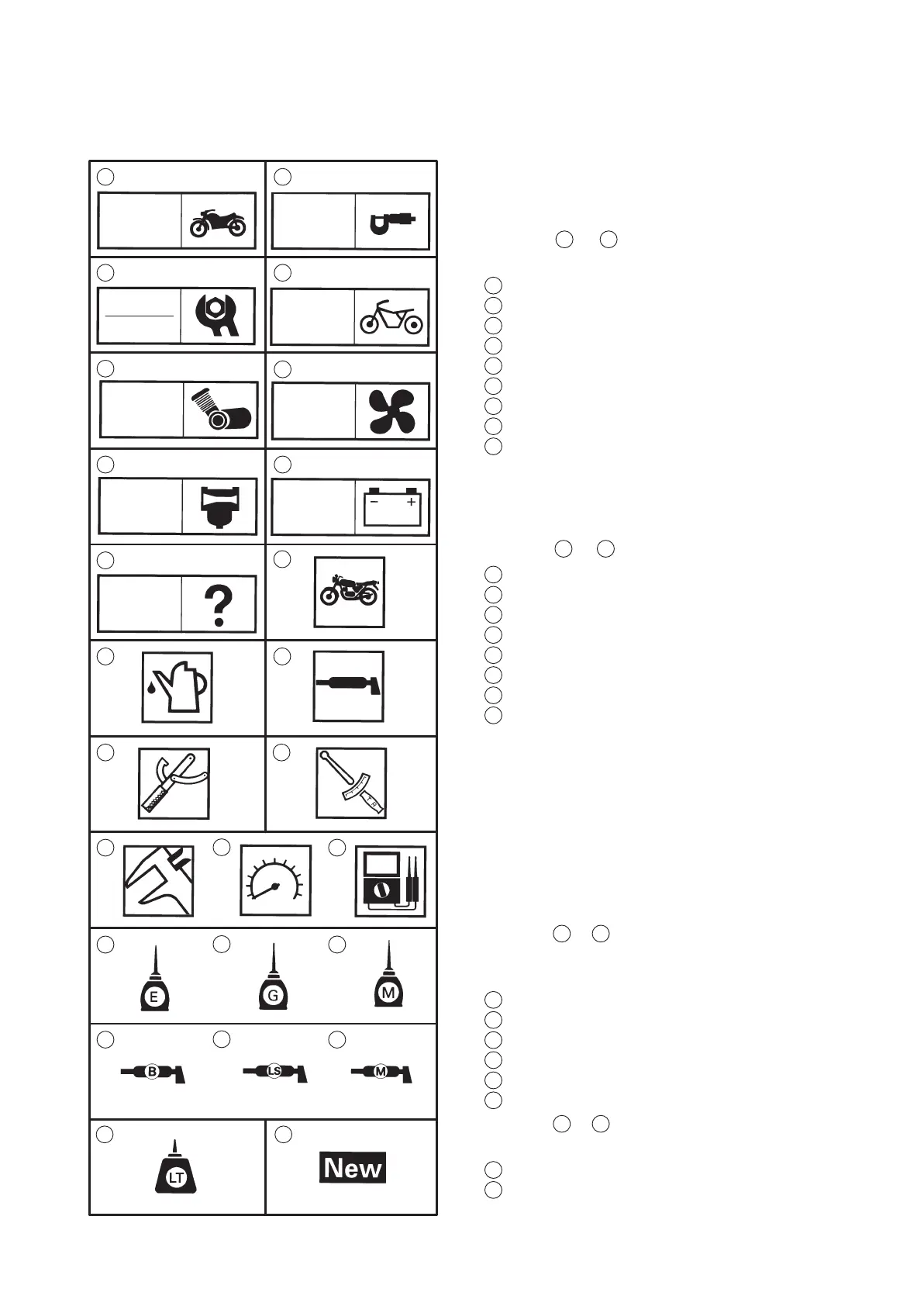 − +

?

E G M

B LS M

LT

New